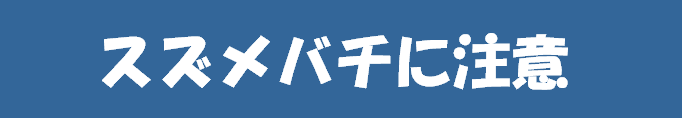 スズメバチに注意